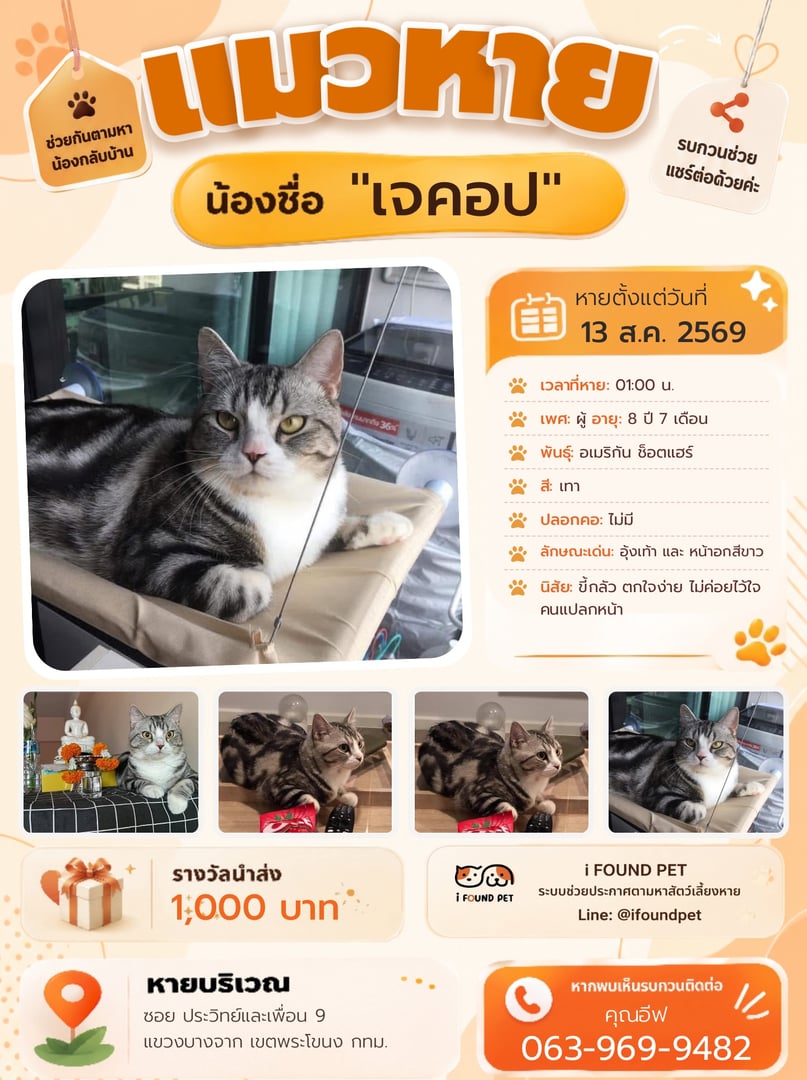 ช่วยกันตามหา
น้องกลับบ้าน

แมวหาย

รบกวนช่วย
แชร์ต่อด้วยค่ะ

น้องชื่อ "เจคอป"

หายตั้งแต่วันที่
13 ส.ค. 2569

เวลาที่หาย: 01:00 น.

เพศ: ผู้ อายุ: 8 ปี 7 เดือน

พันธุ์: อเมริกัน ช็อตแฮร์

สี: เทา

ปลอกคอ: ไม่มี

ลักษณะเด่น: อุ้งเท้า และ หน้าอกสีขาว

นิสัย: ขี้กลัว ตกใจง่าย ไม่ค่อยไว้ใจคนแปลกหน้า

รางวัลนำส่ง
1,000 บาท

i FOUND PET
i FOUND PET
ระบบช่วยประกาศตามหาสัตว์เลี้ยงหาย
Line: @ifoundpet

หายบริเวณ
ซอย ประวิทย์และเพื่อน 9
แขวงบางจาก เขตพระโขนง กทม.

หากพบเห็นรบกวนติดต่อ
คุณอีฟ
063-969-9482